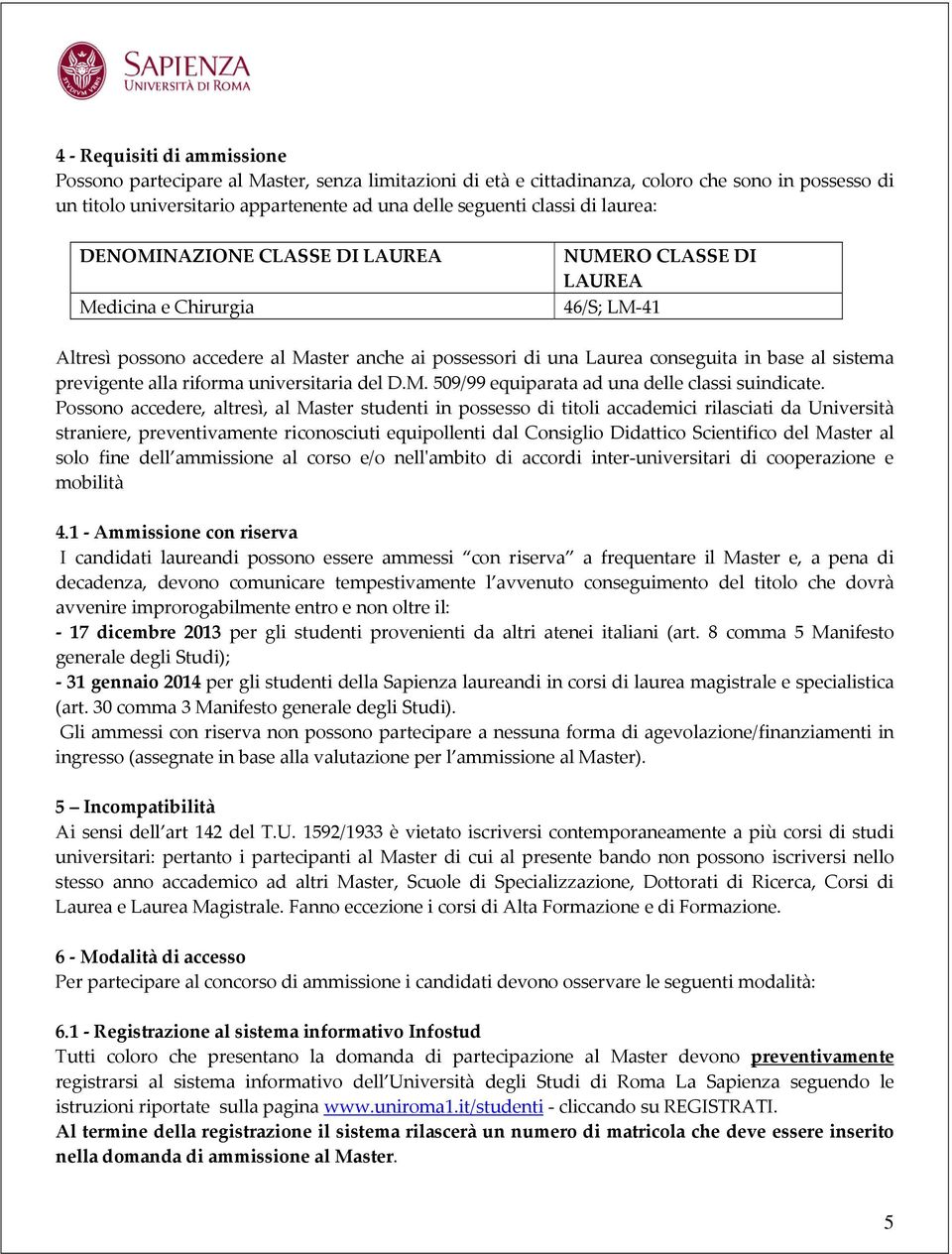 SAPIENZA
UNIVERSITÀ DI ROMA

4 - Requisiti di ammissione
Possono partecipare al Master, senza limitazioni di età e cittadinanza, coloro che sono in possesso di un titolo universitario appartenente ad una delle seguenti classi di laurea:

| DENOMINAZIONE CLASSE DI LAUREA | NUMERO CLASSE DI LAUREA |
|---|---|
| Medicina e Chirurgia | 46/S; LM-41 |

Altresì possono accedere al Master anche ai possessori di una Laurea conseguita in base al sistema previgente alla riforma universitaria del D.M. 509/99 equiparata ad una delle classi suindicate.
Possono accedere, altresì, al Master studenti in possesso di titoli accademici rilasciati da Università straniere, preventivamente riconosciuti equipollenti dal Consiglio Didattico Scientifico del Master al solo fine dell'ammissione al corso e/o nell'ambito di accordi inter-universitari di cooperazione e mobilità

4.1 - Ammissione con riserva
I candidati laureandi possono essere ammessi "con riserva" a frequentare il Master e, a pena di decadenza, devono comunicare tempestivamente l'avvenuto conseguimento del titolo che dovrà avvenire improrogabilmente entro e non oltre il:
- 17 dicembre 2013 per gli studenti provenienti da altri atenei italiani (art. 8 comma 5 Manifesto generale degli Studi);
- 31 gennaio 2014 per gli studenti della Sapienza laureandi in corsi di laurea magistrale e specialistica (art. 30 comma 3 Manifesto generale degli Studi).
Gli ammessi con riserva non possono partecipare a nessuna forma di agevolazione/finanziamenti in ingresso (assegnate in base alla valutazione per l'ammissione al Master).

5 – Incompatibilità
Ai sensi dell'art 142 del T.U. 1592/1933 è vietato iscriversi contemporaneamente a più corsi di studi universitari: pertanto i partecipanti al Master di cui al presente bando non possono iscriversi nello stesso anno accademico ad altri Master, Scuole di Specializzazione, Dottorati di Ricerca, Corsi di Laurea e Laurea Magistrale. Fanno eccezione i corsi di Alta Formazione e di Formazione.

6 - Modalità di accesso
Per partecipare al concorso di ammissione i candidati devono osservare le seguenti modalità:

6.1 - Registrazione al sistema informativo Infostud
Tutti coloro che presentano la domanda di partecipazione al Master devono preventivamente registrarsi al sistema informativo dell'Università degli Studi di Roma La Sapienza seguendo le istruzioni riportate sulla pagina www.uniroma1.it/studenti - cliccando su REGISTRATI.
Al termine della registrazione il sistema rilascerà un numero di matricola che deve essere inserito nella domanda di ammissione al Master.

5